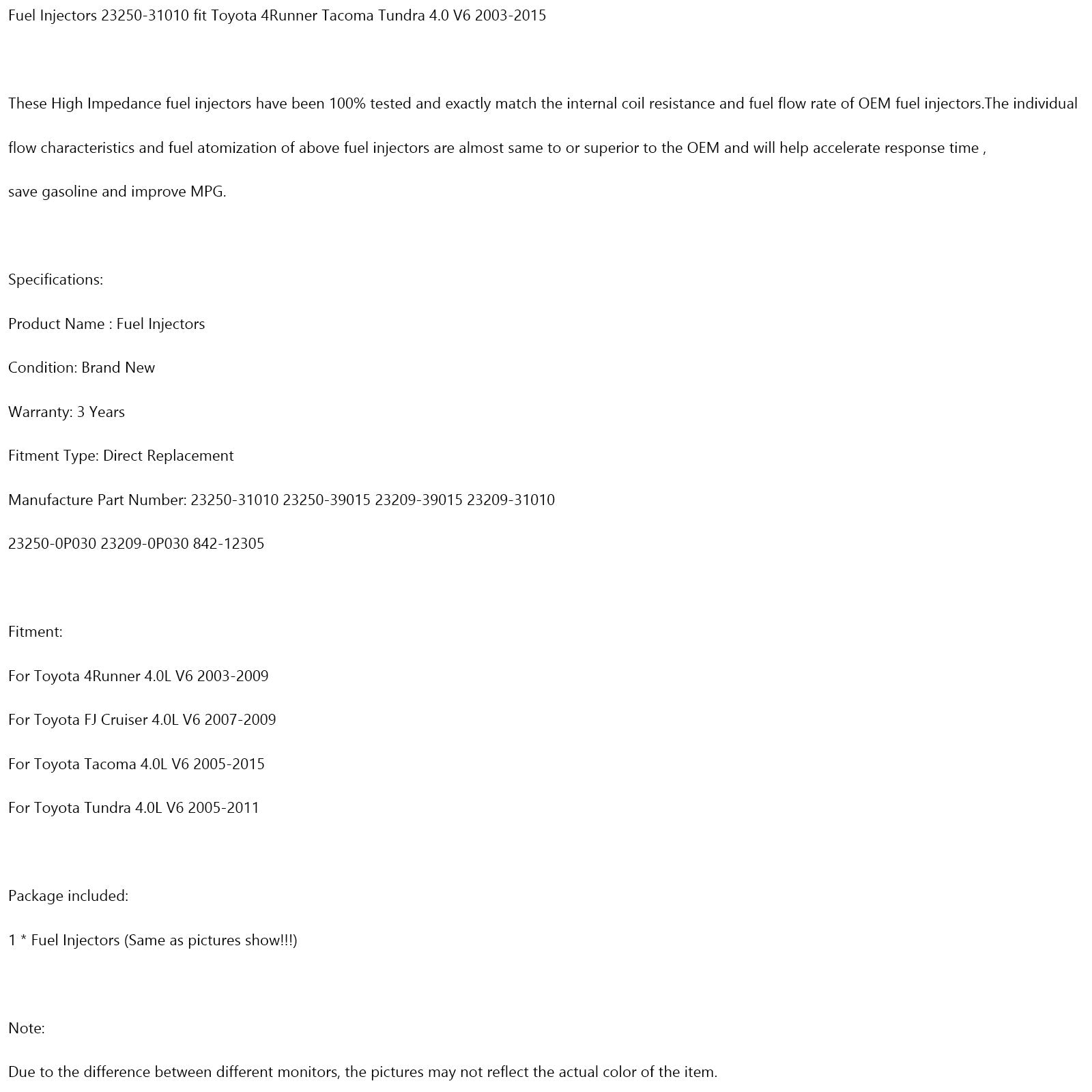 Fuel Injectors 23250-31010 fit Toyota 4Runner Tacoma Tundra 4.0 V6 2003-2015

These High Impedance fuel injectors have been 100% tested and exactly match the internal coil resistance and fuel flow rate of OEM fuel injectors.The individual flow characteristics and fuel atomization of above fuel injectors are almost same to or superior to the OEM and will help accelerate response time , save gasoline and improve MPG.

Specifications:

Product Name : Fuel Injectors

Condition: Brand New

Warranty: 3 Years

Fitment Type: Direct Replacement

Manufacture Part Number: 23250-31010 23250-39015 23209-39015 23209-31010

23250-0P030 23209-0P030 842-12305

Fitment:

For Toyota 4Runner 4.0L V6 2003-2009

For Toyota FJ Cruiser 4.0L V6 2007-2009

For Toyota Tacoma 4.0L V6 2005-2015

For Toyota Tundra 4.0L V6 2005-2011

Package included:

1 * Fuel Injectors (Same as pictures show!!!)

Note:

Due to the difference between different monitors, the pictures may not reflect the actual color of the item.